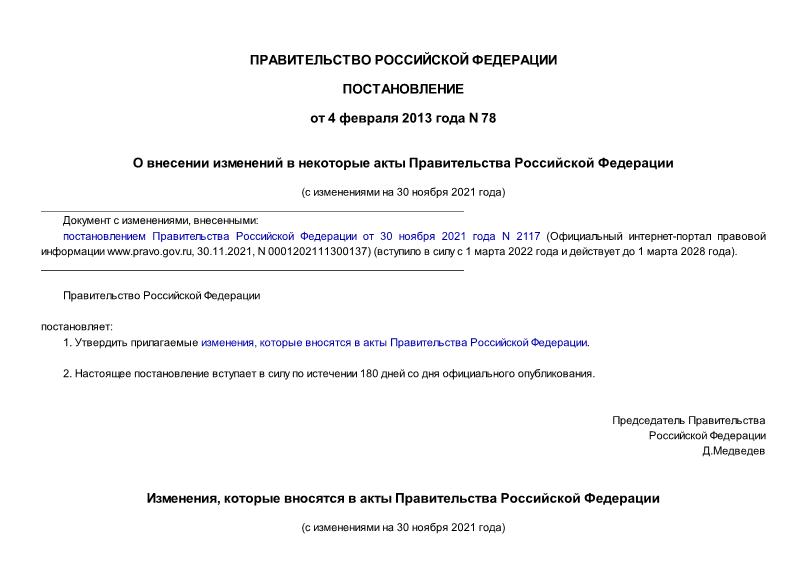 ПРАВИТЕЛЬСТВО РОССИЙСКОЙ ФЕДЕРАЦИИ

ПОСТАНОВЛЕНИЕ

от 4 февраля 2013 года N 78

О внесении изменений в некоторые акты Правительства Российской Федерации

(с изменениями на 30 ноября 2021 года)

Документ с изменениями, внесенными:
постановлением Правительства Российской Федерации от 30 ноября 2021 года N 2117 (Официальный интернет-портал правовой информации www.pravo.gov.ru, 30.11.2021, N 0001202111300137) (вступило в силу с 1 марта 2022 года и действует до 1 марта 2028 года).

Правительство Российской Федерации

постановляет:

1. Утвердить прилагаемые изменения, которые вносятся в акты Правительства Российской Федерации.

2. Настоящее постановление вступает в силу по истечении 180 дней со дня официального опубликования.

Председатель Правительства
Российской Федерации
Д.Медведев

Изменения, которые вносятся в акты Правительства Российской Федерации

(с изменениями на 30 ноября 2021 года)